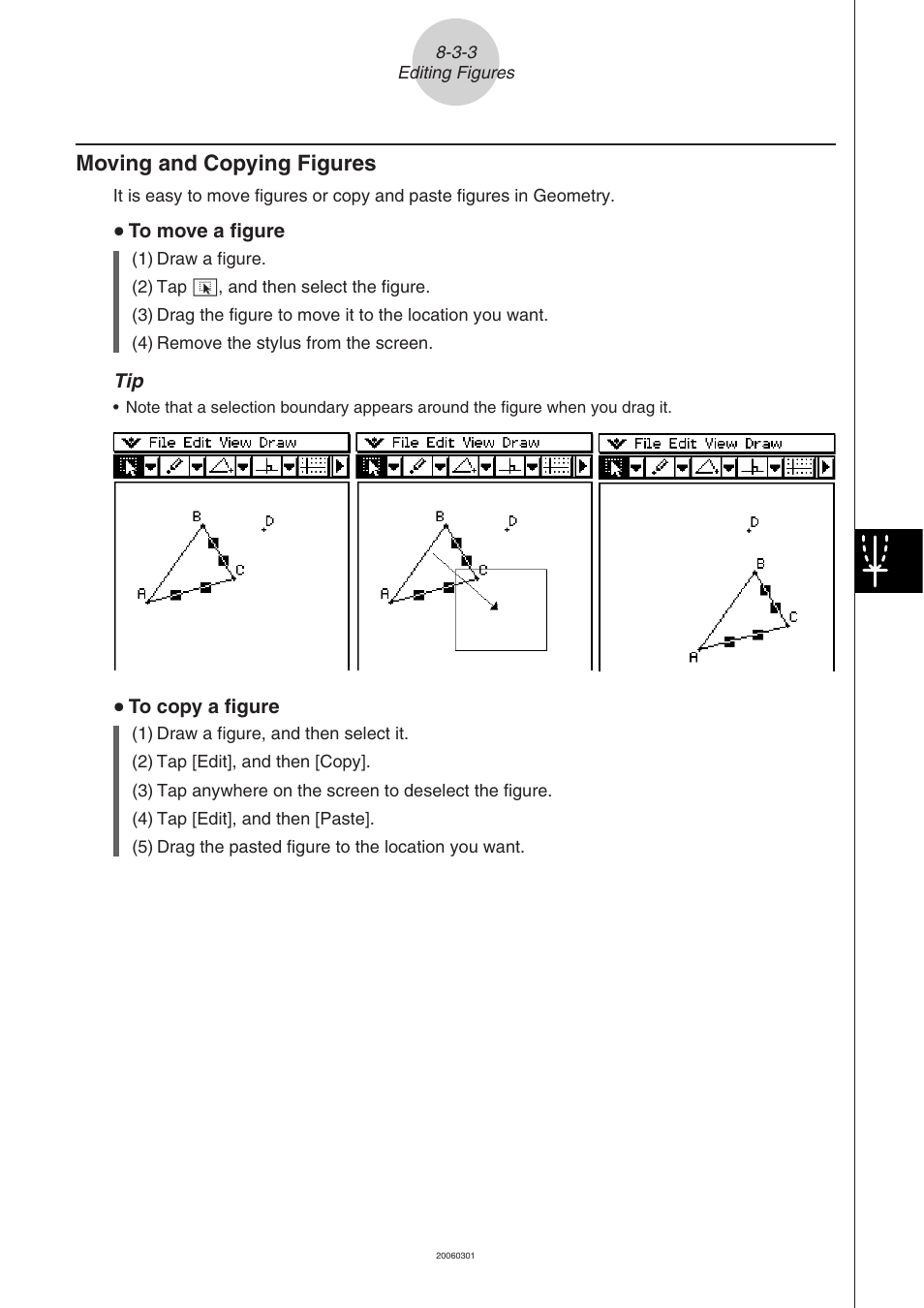 8-3-3
Editing Figures

Moving and Copying Figures

It is easy to move figures or copy and paste figures in Geometry.

• To move a figure

(1) Draw a figure.

(2) Tap , and then select the figure.

(3) Drag the figure to move it to the location you want.

(4) Remove the stylus from the screen.

Tip

• Note that a selection boundary appears around the figure when you drag it.

File Edit View Draw

B D C A

File Edit View Draw

B D C A

File Edit View Draw

D B C A

• To copy a figure

(1) Draw a figure, and then select it.

(2) Tap [Edit], and then [Copy].

(3) Tap anywhere on the screen to deselect the figure.

(4) Tap [Edit], and then [Paste].

(5) Drag the pasted figure to the location you want.

20060301